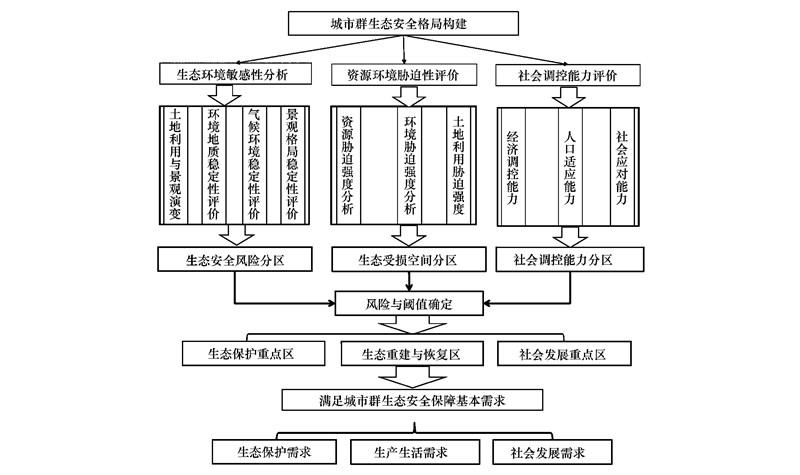 城市群生态安全格局构建

生态环境敏感性分析

资源环境胁迫性评价

社会调控能力评价

土地利用与景观演变

环境地质稳定性评价

气候环境稳定性评价

景观格局稳定性评价

资源胁迫强度分析

环境胁迫强度分析

土地利用胁迫强度

经济调控能力

人口适应能力

社会应对能力

生态安全风险分区

生态受损空间分区

社会调控能力分区

风险与阈值确定

生态保护重点区

生态重建与恢复区

社会发展重点区

满足城市群生态安全保障基本需求

生态保护需求

生产生活需求

社会发展需求